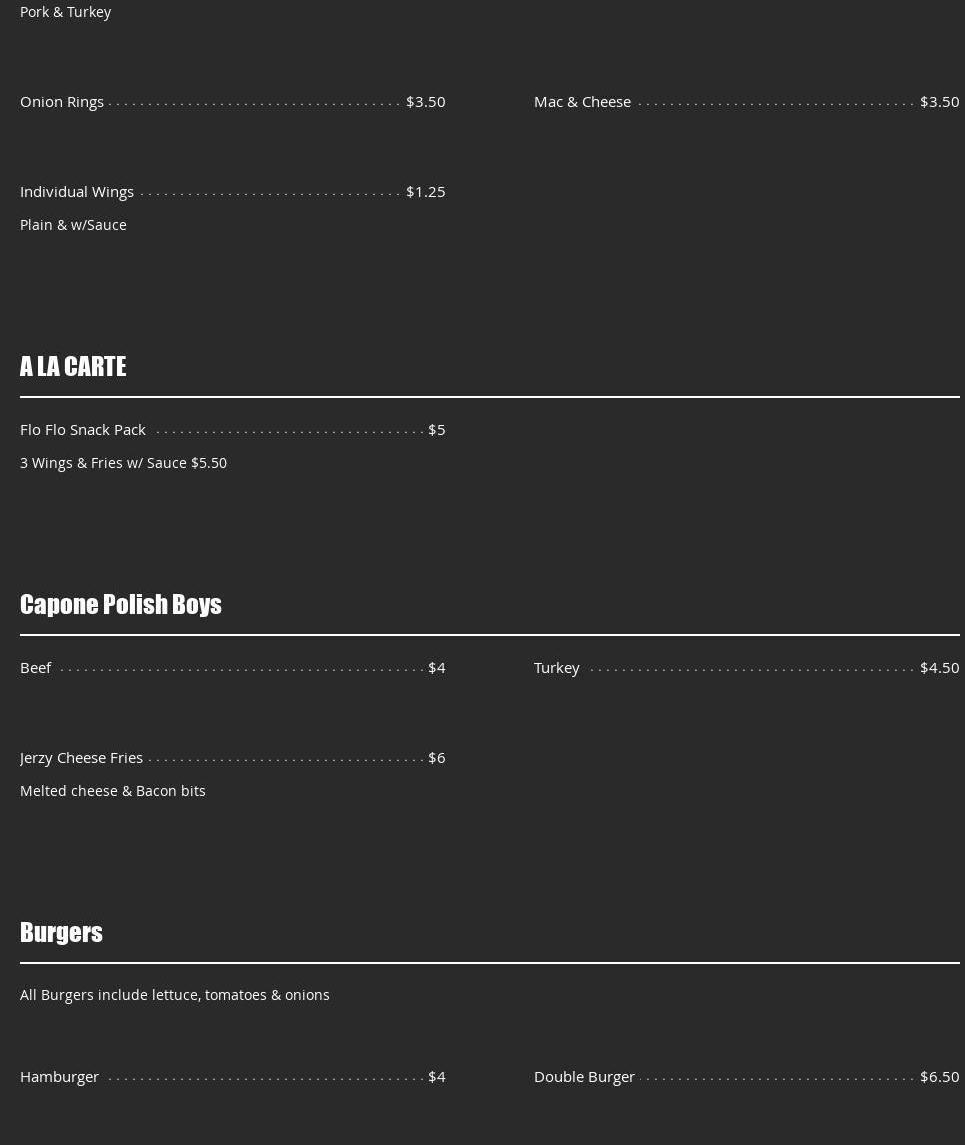 Pork & Turkey

Onion Rings $3.50

Mac & Cheese $3.50

Individual Wings $1.25

Plain & w/Sauce

A LA CARTE

Flo Flo Snack Pack $5

3 Wings & Fries w/ Sauce $5.50

Capone Polish Boys

Beef $4

Turkey $4.50

Jerzy Cheese Fries $6

Melted cheese & Bacon bits

Burgers

All Burgers include lettuce, tomatoes & onions

Hamburger $4

Double Burger $6.50